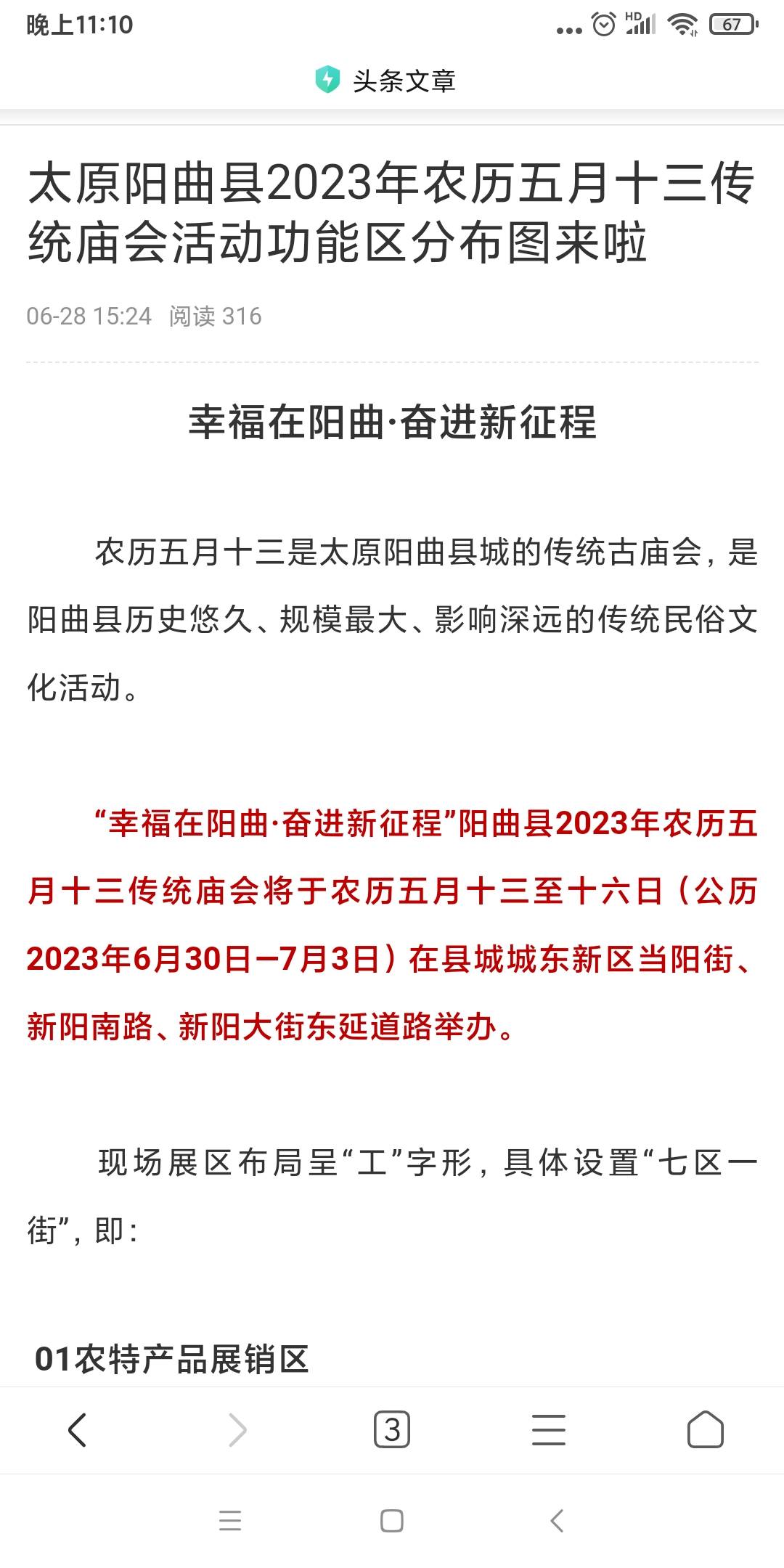 晚上11:10 HD 67

头条文章

太原阳曲县2023年农历五月十三传统庙会活动功能区分布图来啦

06-28 15:24 阅读 316

幸福在阳曲·奋进新征程

农历五月十三是太原阳曲县城的传统古庙会，是阳曲县历史悠久、规模最大、影响深远的传统民俗文化活动。

“幸福在阳曲·奋进新征程”阳曲县2023年农历五月十三传统庙会将于农历五月十三至十六日（公历2023年6月30日—7月3日）在县城城东新区当阳街、新阳南路、新阳大街东延道路举办。

现场展区布局呈“工”字形，具体设置“七区一街”，即：

01农特产品展销区

3